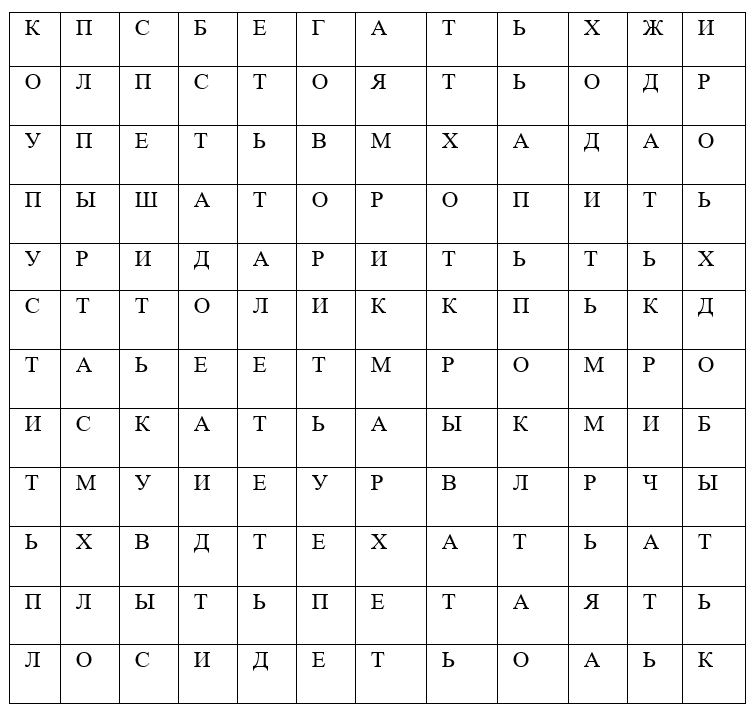 | К | П | С | Б | Е | Г | А | Т | Ь | Х | Ж | И |
|---|---|---|---|---|---|---|---|---|---|---|---|
| О | Л | П | С | Т | О | Я | Т | Ь | О | Д | Р |
| У | П | Е | Т | Ь | В | М | Х | А | Д | А | О |
| П | Ы | Ш | А | Т | О | Р | О | П | И | Т | Ь |
| У | Р | И | Д | А | Р | И | Т | Ь | Т | Ь | Х |
| С | Т | Т | О | Л | И | К | К | П | Ь | К | Д |
| Т | А | Ь | Е | Е | Т | М | Р | О | М | Р | О |
| И | С | К | А | Т | Ь | А | Ы | К | М | И | Б |
| Т | М | У | И | Е | У | Р | В | Л | Р | Ч | Ы |
| Ь | Х | В | Д | Т | Е | Х | А | Т | Ь | А | Т |
| П | Л | Ы | Т | Ь | П | Е | Т | А | Я | Т | Ь |
| Л | О | С | И | Д | Е | Т | Ь | О | А | Ь | К |